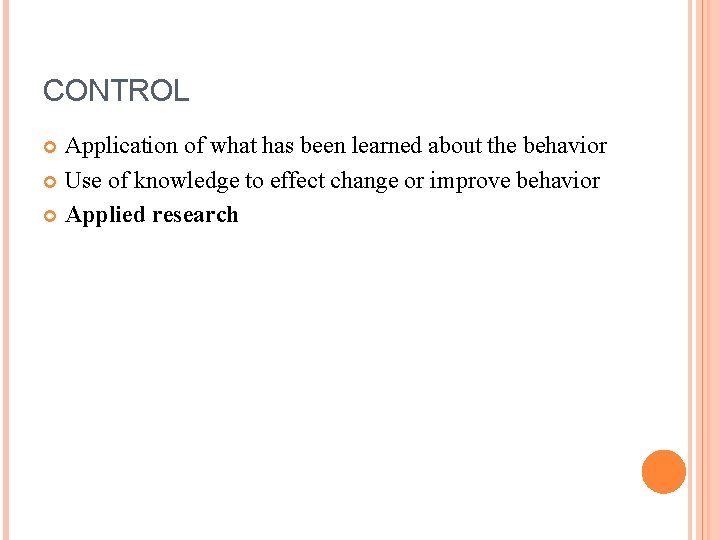 CONTROL

• Application of what has been learned about the behavior
• Use of knowledge to effect change or improve behavior
• Applied research